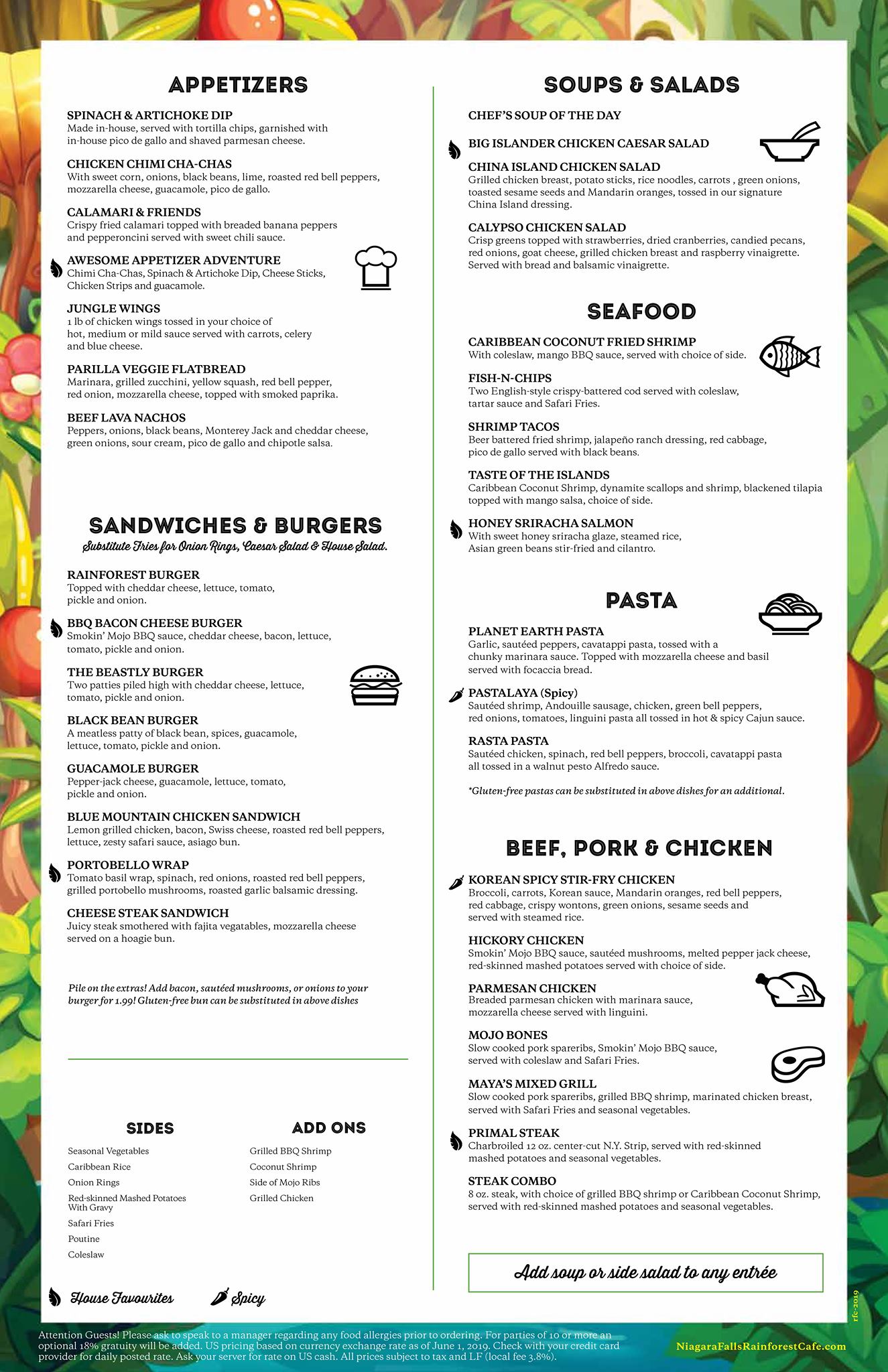 APPETIZERS

SPINACH & ARTICHOKE DIP
Made in-house, served with tortilla chips, garnished with in-house pico de gallo and shaved parmesan cheese.

CHICKEN CHIMI CHA-CHAS
With sweet corn, onions, black beans, lime, roasted red bell peppers, mozzarella cheese, guacamole, pico de gallo.

CALAMARI & FRIENDS
Crispy fried calamari topped with breaded banana peppers and pepperoncini served with sweet chili sauce.

AWESOME APPETIZER ADVENTURE
Chimi Cha-Chas, Spinach & Artichoke Dip, Cheese Sticks, Chicken Strips and guacamole.

JUNGLE WINGS
1 lb of chicken wings tossed in your choice of hot, medium or mild sauce served with carrots, celery and blue cheese.

PARILLA VEGGIE FLATBREAD
Marinara, grilled zucchini, yellow squash, red bell pepper, red onion, mozzarella cheese, topped with smoked paprika.

BEEF LAVA NACHOS
Peppers, onions, black beans, Monterey Jack and cheddar cheese, green onions, sour cream, pico de gallo and chipotle salsa.

SANDWICHES & BURGERS
Substitute Fries for Onion Rings, Caesar Salad & House Salad.

RAINFOREST BURGER
Topped with cheddar cheese, lettuce, tomato, pickle and onion.

BBQ BACON CHEESE BURGER
Smokin' Mojo BBQ sauce, cheddar cheese, bacon, lettuce, tomato, pickle and onion.

THE BEASTLY BURGER
Two patties piled high with cheddar cheese, lettuce, tomato, pickle and onion.

BLACK BEAN BURGER
A meatless patty of black bean, spices, guacamole, lettuce, tomato, pickle and onion.

GUACAMOLE BURGER
Pepper-jack cheese, guacamole, lettuce, tomato, pickle and onion.

BLUE MOUNTAIN CHICKEN SANDWICH
Lemon grilled chicken, bacon, Swiss cheese, roasted red bell peppers, lettuce, zesty safari sauce, asiago bun.

PORTOBELLO WRAP
Tomato basil wrap, spinach, red onions, roasted red bell peppers, grilled portobello mushrooms, roasted garlic balsamic dressing.

CHEESE STEAK SANDWICH
Juicy steak smothered with fajita vegatables, mozzarella cheese served on a hoagie bun.

Pile on the extras! Add bacon, sautéed mushrooms, or onions to your burger for 1.99! Gluten-free bun can be substituted in above dishes

SIDES
Seasonal Vegetables
Caribbean Rice
Onion Rings
Red-skinned Mashed Potatoes With Gravy
Safari Fries
Poutine
Coleslaw

ADD ONS
Grilled BBQ Shrimp
Coconut Shrimp
Side of Mojo Ribs
Grilled Chicken

House Favourites
Spicy

SOUPS & SALADS

CHEF'S SOUP OF THE DAY

BIG ISLANDER CHICKEN CAESAR SALAD

CHINA ISLAND CHICKEN SALAD
Grilled chicken breast, potato sticks, rice noodles, carrots , green onions, toasted sesame seeds and Mandarin oranges, tossed in our signature China Island dressing.

CALYPSO CHICKEN SALAD
Crisp greens topped with strawberries, dried cranberries, candied pecans, red onions, goat cheese, grilled chicken breast and raspberry vinaigrette. Served with bread and balsamic vinaigrette.

SEAFOOD

CARIBBEAN COCONUT FRIED SHRIMP
With coleslaw, mango BBQ sauce, served with choice of side.

FISH-N-CHIPS
Two English-style crispy-battered cod served with coleslaw, tartar sauce and Safari Fries.

SHRIMP TACOS
Beer battered fried shrimp, jalapeño ranch dressing, red cabbage, pico de gallo served with black beans.

TASTE OF THE ISLANDS
Caribbean Coconut Shrimp, dynamite scallops and shrimp, blackened tilapia topped with mango salsa, choice of side.

HONEY SRIRACHA SALMON
With sweet honey sriracha glaze, steamed rice, Asian green beans stir-fried and cilantro.

PASTA

PLANET EARTH PASTA
Garlic, sautéed peppers, cavatappi pasta, tossed with a chunky marinara sauce. Topped with mozzarella cheese and basil served with focaccia bread.

PASTALAYA (Spicy)
Sautéed shrimp, Andouille sausage, chicken, green bell peppers, red onions, tomatoes, linguini pasta all tossed in hot & spicy Cajun sauce.

RASTA PASTA
Sautéed chicken, spinach, red bell peppers, broccoli, cavatappi pasta all tossed in a walnut pesto Alfredo sauce.

*Gluten-free pastas can be substituted in above dishes for an additional.

BEEF, PORK & CHICKEN

KOREAN SPICY STIR-FRY CHICKEN
Broccoli, carrots, Korean sauce, Mandarin oranges, red bell peppers, red cabbage, crispy wontons, green onions, sesame seeds and served with steamed rice.

HICKORY CHICKEN
Smokin' Mojo BBQ sauce, sautéed mushrooms, melted pepper jack cheese, red-skinned mashed potatoes served with choice of side.

PARMESAN CHICKEN
Breaded parmesan chicken with marinara sauce, mozzarella cheese served with linguini.

MOJO BONES
Slow cooked pork spareribs, Smokin' Mojo BBQ sauce, served with coleslaw and Safari Fries.

MAYA'S MIXED GRILL
Slow cooked pork spareribs, grilled BBQ shrimp, marinated chicken breast, served with Safari Fries and seasonal vegetables.

PRIMAL STEAK
Charbroiled 12 oz. center-cut N.Y. Strip, served with red-skinned mashed potatoes and seasonal vegetables.

STEAK COMBO
8 oz. steak, with choice of grilled BBQ shrimp or Caribbean Coconut Shrimp, served with red-skinned mashed potatoes and seasonal vegetables.

Add soup or side salad to any entrée

rfc-2019

Attention Guests! Please ask to speak to a manager regarding any food allergies prior to ordering. For parties of 10 or more an optional 18% gratuity will be added. US pricing based on currency exchange rate as of June 1, 2019. Check with your credit card provider for daily posted rate. Ask your server for rate on US cash. All prices subject to tax and LF (local fee 3.8%).

NiagaraFallsRainforestCafe.com